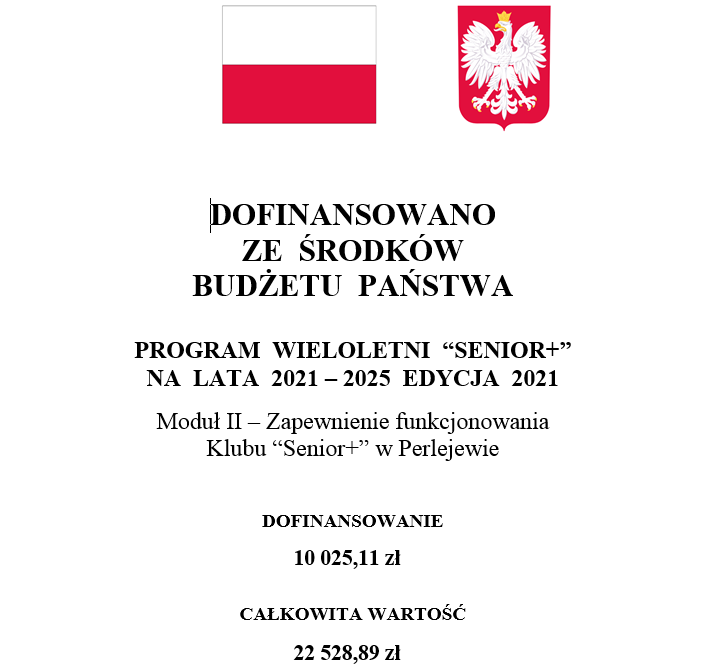 DOFINANSOWANO
ZE ŚRODKÓW
BUDŻETU PAŃSTWA

PROGRAM WIELOLETNI “SENIOR+”
NA LATA 2021 – 2025 EDYCJA 2021

Moduł II – Zapewnienie funkcjonowania
Klubu “Senior+” w Perlejewie

DOFINANSOWANIE

10 025,11 zł

CAŁKOWITA WARTOŚĆ

22 528,89 zł